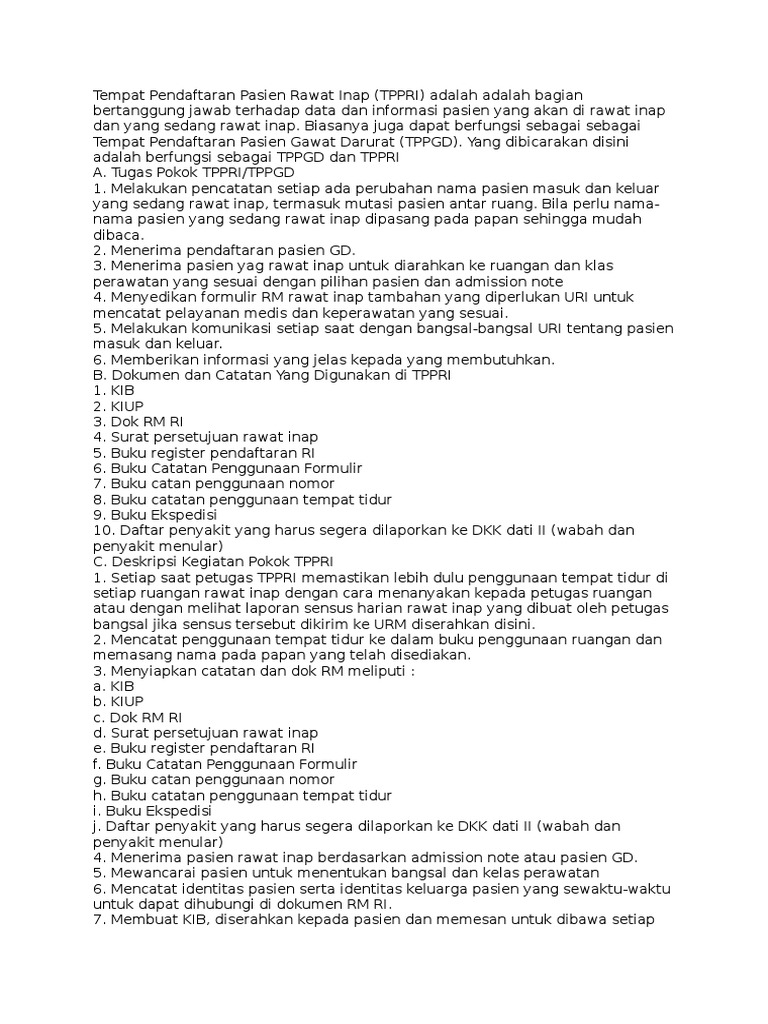 Tempat Pendaftaran Pasien Rawat Inap (TPPRI) adalah adalah bagian bertanggung jawab terhadap data dan informasi pasien yang akan di rawat inap dan yang sedang rawat inap. Biasanya juga dapat berfungsi sebagai sebagai Tempat Pendaftaran Pasien Gawat Darurat (TPPGD). Yang dibicarakan disini adalah berfungsi sebagai TPPGD dan TPPRI
A. Tugas Pokok TPPRI/TPPGD
1. Melakukan pencatatan setiap ada perubahan nama pasien masuk dan keluar yang sedang rawat inap, termasuk mutasi pasien antar ruang. Bila perlu nama-nama pasien yang sedang rawat inap dipasang pada papan sehingga mudah dibaca.
2. Menerima pendaftaran pasien GD.
3. Menerima pasien yag rawat inap untuk diarahkan ke ruangan dan klas perawatan yang sesuai dengan pilihan pasien dan admission note
4. Menyedikan formulir RM rawat inap tambahan yang diperlukan URI untuk mencatat pelayanan medis dan keperawatan yang sesuai.
5. Melakukan komunikasi setiap saat dengan bangsal-bangsal URI tentang pasien masuk dan keluar.
6. Memberikan informasi yang jelas kepada yang membutuhkan.
B. Dokumen dan Catatan Yang Digunakan di TPPRI
1. KIB
2. KIUP
3. Dok RM RI
4. Surat persetujuan rawat inap
5. Buku register pendaftaran RI
6. Buku Catatan Penggunaan Formulir
7. Buku catan penggunaan nomor
8. Buku catatan penggunaan tempat tidur
9. Buku Ekspedisi
10. Daftar penyakit yang harus segera dilaporkan ke DKK dati II (wabah dan penyakit menular)
C. Deskripsi Kegiatan Pokok TPPRI
1. Setiap saat petugas TPPRI memastikan lebih dulu penggunaan tempat tidur di setiap ruangan rawat inap dengan cara menanyakan kepada petugas ruangan atau dengan melihat laporan sensus harian rawat inap yang dibuat oleh petugas bangsal jika sensus tersebut dikirim ke URM diserahkan disini.
2. Mencatat penggunaan tempat tidur ke dalam buku penggunaan ruangan dan memasang nama pada papan yang telah disediakan.
3. Menyiapkan catatan dan dok RM meliputi :
a. KIB
b. KIUP
c. Dok RM RI
d. Surat persetujuan rawat inap
e. Buku register pendaftaran RI
f. Buku Catatan Penggunaan Formulir
g. Buku catan penggunaan nomor
h. Buku catatan penggunaan tempat tidur
i. Buku Ekspedisi
j. Daftar penyakit yang harus segera dilaporkan ke DKK dati II (wabah dan penyakit menular)
4. Menerima pasien rawat inap berdasarkan admission note atau pasien GD.
5. Mewancarai pasien untuk menentukan bangsal dan kelas perawatan
6. Mencatat identitas pasien serta identitas keluarga pasien yang sewaktu-waktu untuk dapat dihubungi di dokumen RM RI.
7. Membuat KIB, diserahkan kepada pasien dan memesan untuk dibawa setiap